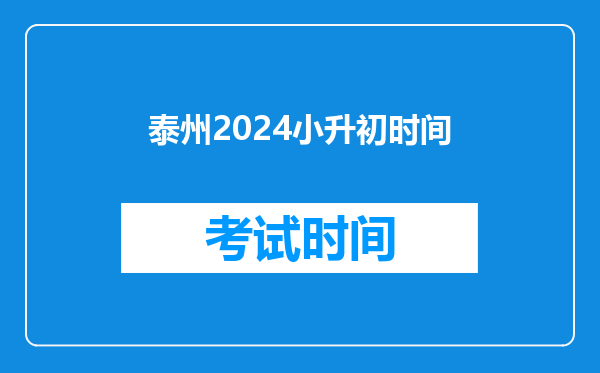 泰州2024小升初时间

考试时间